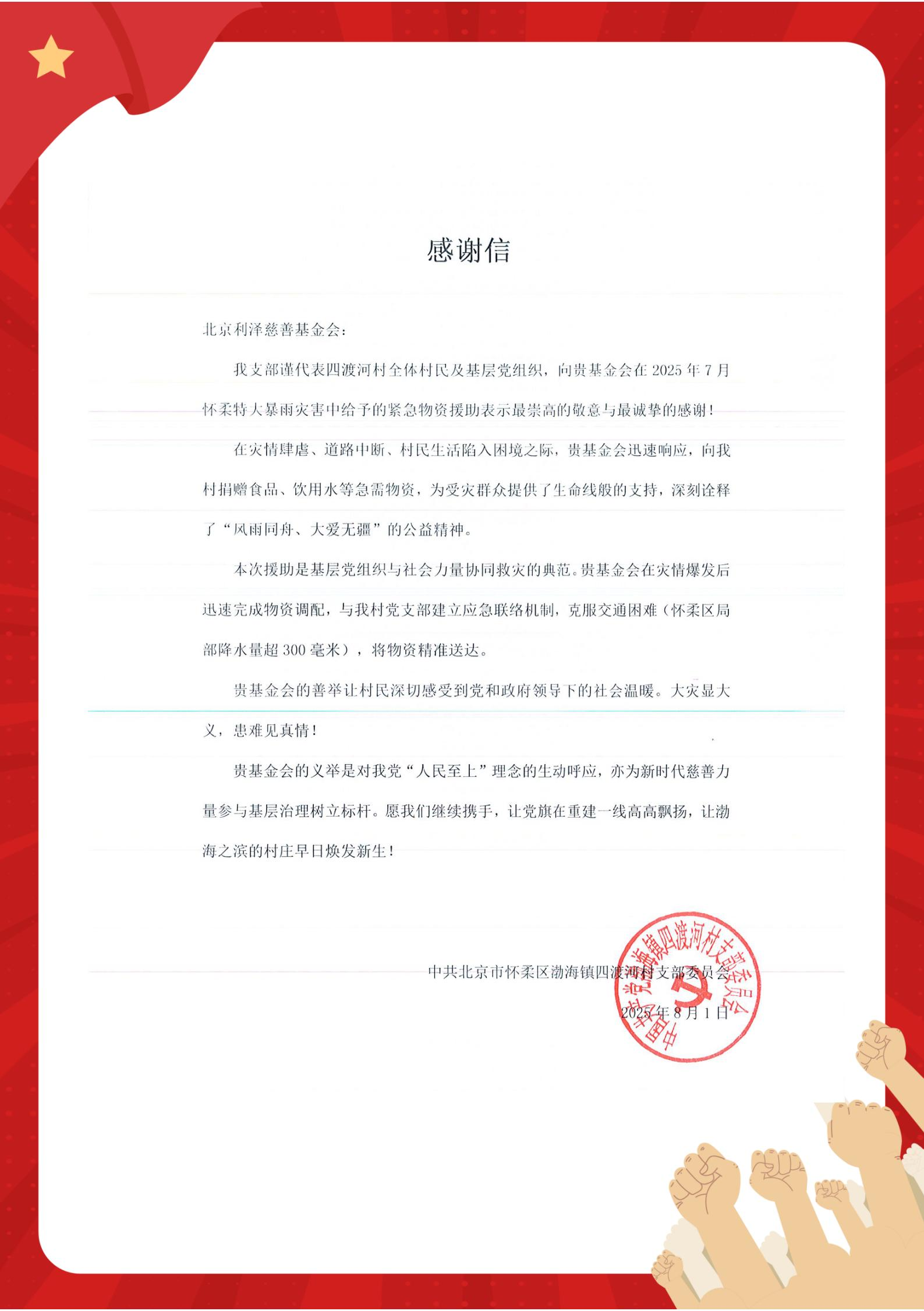 感谢信

北京利泽慈善基金会：

我支部谨代表四渡河村全体村民及基层党组织，向贵基金会在 2025 年 7 月怀柔特大暴雨灾害中给予的紧急物资援助表示最崇高的敬意与最诚挚的感谢！

在灾情肆虐、道路中断、村民生活陷入困境之际，贵基金会迅速响应，向我村捐赠食品、饮用水等急需物资，为受灾群众提供了生命线般的支持，深刻诠释了“风雨同舟、大爱无疆”的公益精神。

本次援助是基层党组织与社会力量协同救灾的典范。贵基金会在灾情爆发后迅速完成物资调配，与我村党支部建立应急联络机制，克服交通困难（怀柔区局部降水量超 300 毫米），将物资精准送达。

贵基金会的善举让村民深切感受到党和政府领导下的社会温暖。大灾显大义，患难见真情！

贵基金会的义举是对我党“人民至上”理念的生动呼应，亦为新时代慈善力量参与基层治理树立标杆。愿我们继续携手，让党旗在重建一线高高飘扬，让渤海之滨的村庄早日焕发新生！

中共北京市怀柔区渤海镇四渡河村支部委员会

2025 年 8 月 1 日

中国共产党渤海镇四渡河村支部委员会